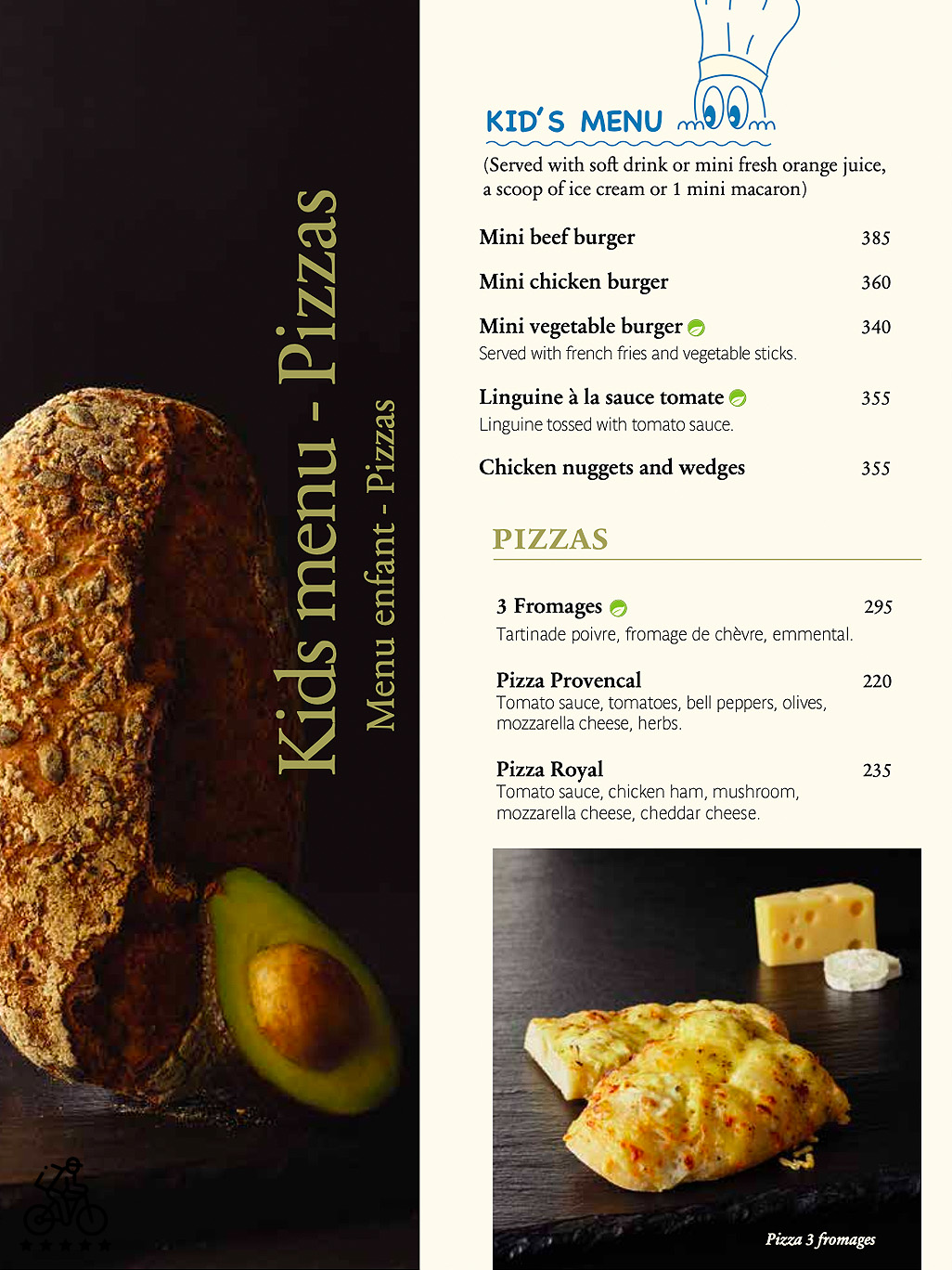 Kids menu - Pizzas
Menu enfant - Pizzas

KID'S MENU
(Served with soft drink or mini fresh orange juice, a scoop of ice cream or 1 mini macaron)

Mini beef burger 385

Mini chicken burger 360

Mini vegetable burger 340
Served with french fries and vegetable sticks.

Linguine à la sauce tomate 355
Linguine tossed with tomato sauce.

Chicken nuggets and wedges 355

PIZZAS

3 Fromages 295
Tartinade poivre, fromage de chèvre, emmental.

Pizza Provencal 220
Tomato sauce, tomatoes, bell peppers, olives, mozzarella cheese, herbs.

Pizza Royal 235
Tomato sauce, chicken ham, mushroom, mozzarella cheese, cheddar cheese.

Pizza 3 fromages